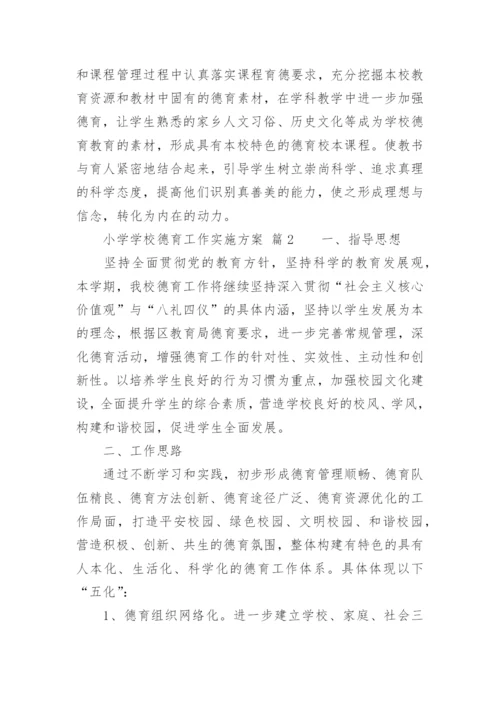 和课程管理过程中认真落实课程育德要求，充分挖掘本校教育资源和教材中固有的德育素材，在学科教学中进一步加强德育，让学生熟悉的家乡人文习俗、历史文化等成为学校德育教育的素材，形成具有本校特色的德育校本课程。使教书与育人紧密地结合起来，引导学生树立崇尚科学、追求真理的科学态度，提高他们识别真善美的能力，使之形成理想与信念，转化为内在的动力。

小学学校德育工作实施方案 篇2　　一、指导思想

坚持全面贯彻党的教育方针，坚持科学的教育发展观，本学期，我校德育工作将继续坚持深入贯彻“社会主义核心价值观”与“八礼四仪”的具体内涵，坚持以学生发展为本的理念，根据区教育局德育要求，进一步完善常规管理，深化德育活动，增强德育工作的针对性、实效性、主动性和创新性。以培养学生良好的行为习惯为重点，加强校园文化建设，全面提升学生的综合素质，营造学校良好的校风、学风，构建和谐校园，促进学生全面发展。

二、工作思路

通过不断学习和实践，初步形成德育管理顺畅、德育队伍精良、德育方法创新、德育途径广泛、德育资源优化的工作局面，打造平安校园、绿色校园、文明校园、和谐校园，营造积极、创新、共生的德育氛围，整体构建有特色的具有人本化、生活化、科学化的德育工作体系。具体体现以下“五化”：

1、德育组织网络化。进一步建立学校、家庭、社会三